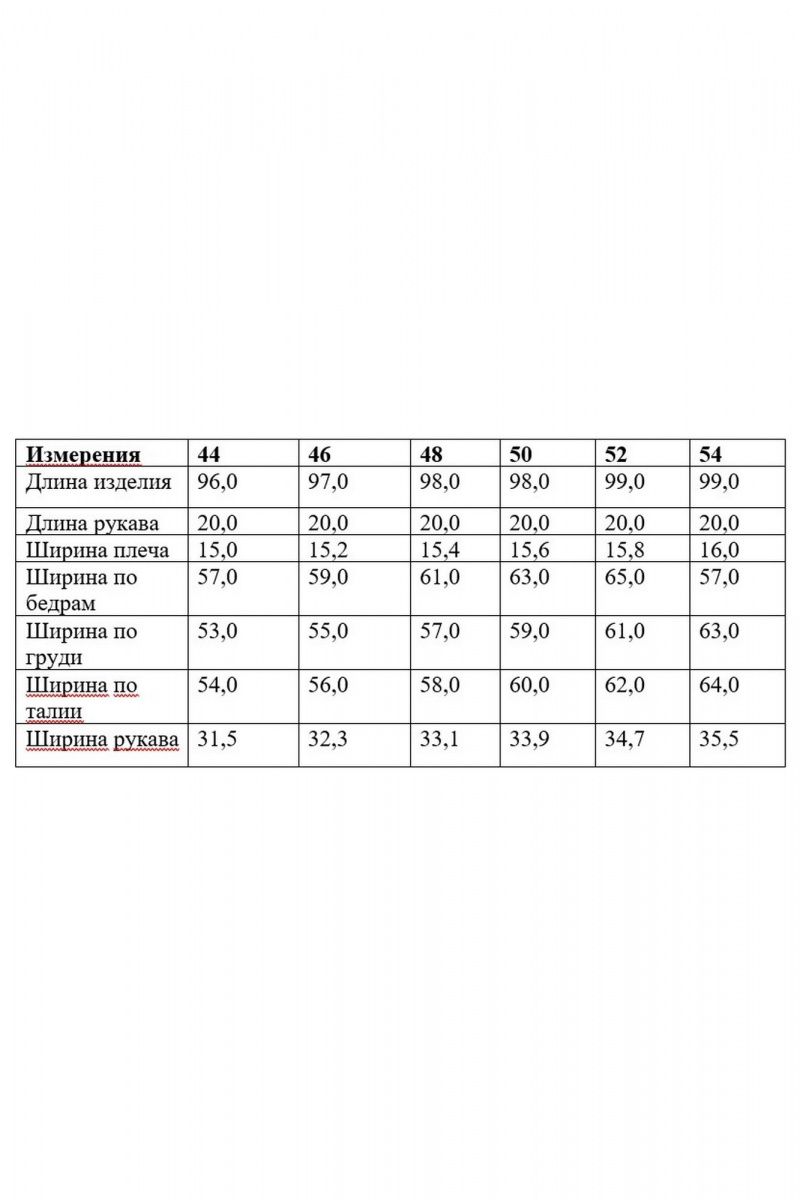 | Измерения | 44 | 46 | 48 | 50 | 52 | 54 |
|---|---|---|---|---|---|---|
| Длина изделия | 96,0 | 97,0 | 98,0 | 98,0 | 99,0 | 99,0 |
| Длина рукава | 20,0 | 20,0 | 20,0 | 20,0 | 20,0 | 20,0 |
| Ширина плеча | 15,0 | 15,2 | 15,4 | 15,6 | 15,8 | 16,0 |
| Ширина по бедрам | 57,0 | 59,0 | 61,0 | 63,0 | 65,0 | 57,0 |
| Ширина по груди | 53,0 | 55,0 | 57,0 | 59,0 | 61,0 | 63,0 |
| Ширина по талии | 54,0 | 56,0 | 58,0 | 60,0 | 62,0 | 64,0 |
| Ширина рукава | 31,5 | 32,3 | 33,1 | 33,9 | 34,7 | 35,5 |